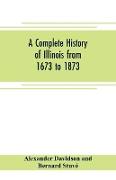 A Complete History of Illinois from 1673 to 1873

Alexander Davidson and Bernard Stuvé